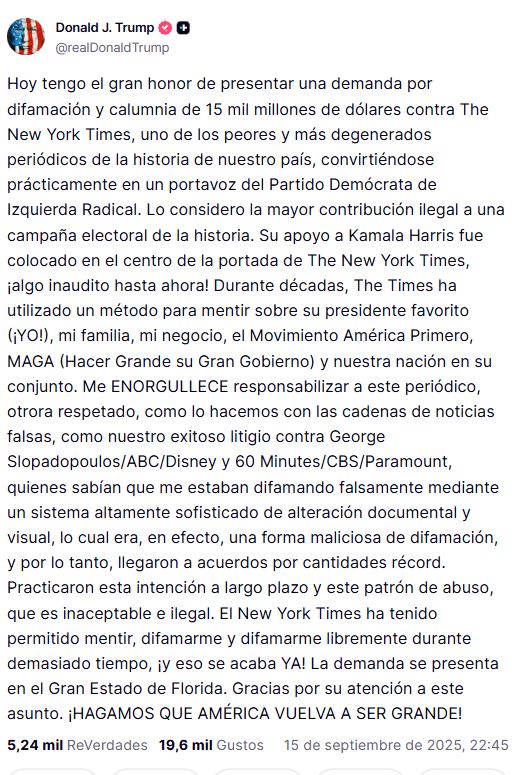 Donald J. Trump
@realDonaldTrump

Hoy tengo el gran honor de presentar una demanda por difamación y calumnia de 15 mil millones de dólares contra The New York Times, uno de los peores y más degenerados periódicos de la historia de nuestro país, convirtiéndose prácticamente en un portavoz del Partido Demócrata de Izquierda Radical. Lo considero la mayor contribución ilegal a una campaña electoral de la historia. Su apoyo a Kamala Harris fue colocado en el centro de la portada de The New York Times, ¡algo inaudito hasta ahora! Durante décadas, The Times ha utilizado un método para mentir sobre su presidente favorito (¡YO!), mi familia, mi negocio, el Movimiento América Primero, MAGA (Hacer Grande su Gran Gobierno) y nuestra nación en su conjunto. Me ENORGULLECE responsabilizar a este periódico, otrora respetado, como lo hacemos con las cadenas de noticias falsas, como nuestro exitoso litigio contra George Slopadopoulos/ABC/Disney y 60 Minutes/CBS/Paramount, quienes sabían que me estaban difamando falsamente mediante un sistema altamente sofisticado de alteración documental y visual, lo cual era, en efecto, una forma maliciosa de difamación, y por lo tanto, llegaron a acuerdos por cantidades récord. Practicaron esta intención a largo plazo y este patrón de abuso, que es inaceptable e ilegal. El New York Times ha tenido permitido mentir, difamarme y difamarme libremente durante demasiado tiempo, ¡y eso se acaba YA! La demanda se presenta en el Gran Estado de Florida. Gracias por su atención a este asunto. ¡HAGAMOS QUE AMÉRICA VUELVA A SER GRANDE!

5,24 mil ReVerdades 19,6 mil Gustos 15 de septiembre de 2025, 22:45